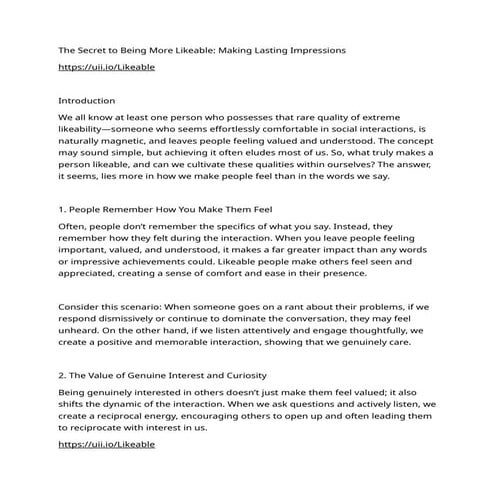 The Secret to Being More Likeable: Making Lasting Impressions

https://uii.io/Likeable

Introduction

We all know at least one person who possesses that rare quality of extreme likeability—someone who seems effortlessly comfortable in social interactions, is naturally magnetic, and leaves people feeling valued and understood. The concept may sound simple, but achieving it often eludes most of us. So, what truly makes a person likeable, and can we cultivate these qualities within ourselves? The answer, it seems, lies more in how we make people feel than in the words we say.

1. People Remember How You Make Them Feel

Often, people don't remember the specifics of what you say. Instead, they remember how they felt during the interaction. When you leave people feeling important, valued, and understood, it makes a far greater impact than any words or impressive achievements could. Likeable people make others feel seen and appreciated, creating a sense of comfort and ease in their presence.

Consider this scenario: When someone goes on a rant about their problems, if we respond dismissively or continue to dominate the conversation, they may feel unheard. On the other hand, if we listen attentively and engage thoughtfully, we create a positive and memorable interaction, showing that we genuinely care.

2. The Value of Genuine Interest and Curiosity

Being genuinely interested in others doesn't just make them feel valued; it also shifts the dynamic of the interaction. When we ask questions and actively listen, we create a reciprocal energy, encouraging others to open up and often leading them to reciprocate with interest in us.

https://uii.io/Likeable